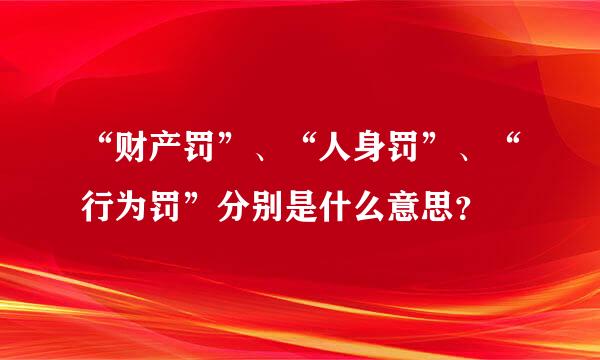 “财产罚”、“人身罚”、“行为罚”分别是什么意思？